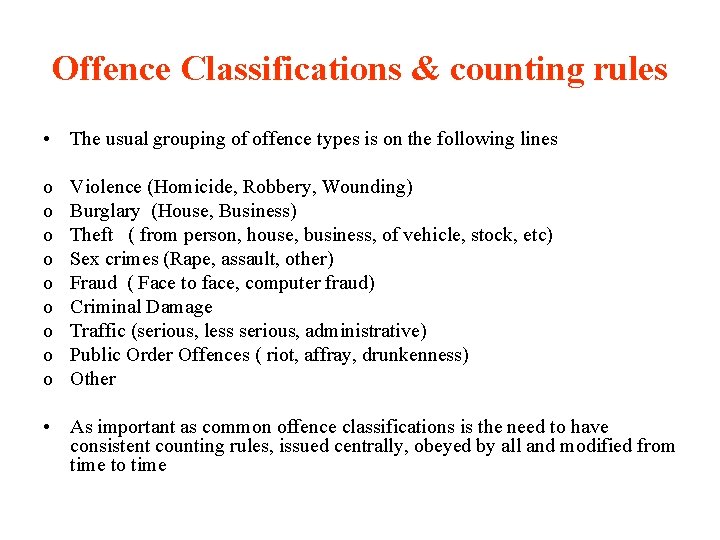 Offence Classifications & counting rules

• The usual grouping of offence types is on the following lines

o Violence (Homicide, Robbery, Wounding)
o Burglary (House, Business)
o Theft ( from person, house, business, of vehicle, stock, etc)
o Sex crimes (Rape, assault, other)
o Fraud ( Face to face, computer fraud)
o Criminal Damage
o Traffic (serious, less serious, administrative)
o Public Order Offences ( riot, affray, drunkenness)
o Other

• As important as common offence classifications is the need to have consistent counting rules, issued centrally, obeyed by all and modified from time to time